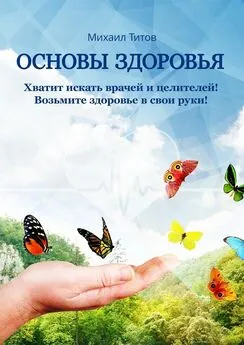 Михаил Титов

ОСНОВЫ ЗДОРОВЬЯ

Хватит искать врачей и целителей! Возьмите здоровье в свои руки!